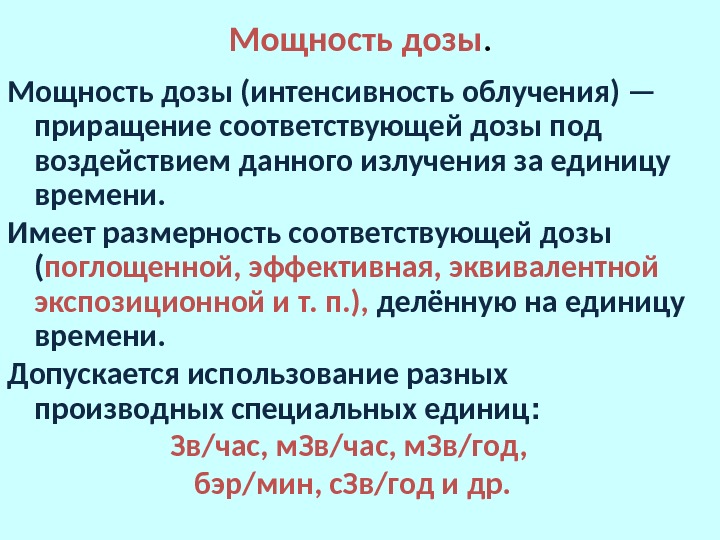 Мощность дозы.

Мощность дозы (интенсивность облучения) — приращение соответствующей дозы под воздействием данного излучения за единицу времени.

Имеет размерность соответствующей дозы (поглощенной, эффективная, эквивалентной экспозиционной и т. п.), делённую на единицу времени.

Допускается использование разных производных специальных единиц:

Зв/час, мЗв/час, мЗв/год,
бэр/мин, сЗв/год и др.